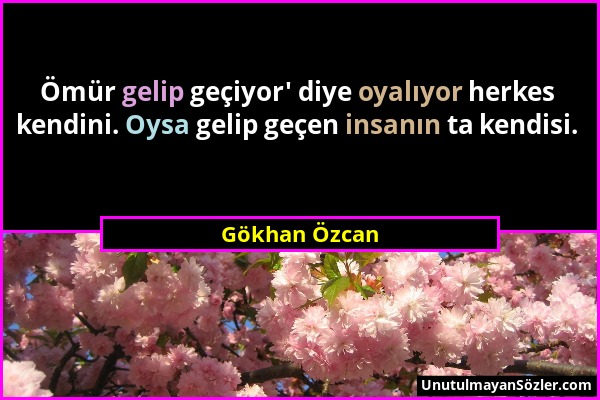 Ömür gelip geçiyor' diye oyalıyor herkes kendini. Oysa gelip geçen insanın ta kendisi.

Gökhan Özcan

UnutulmayanSözler.com